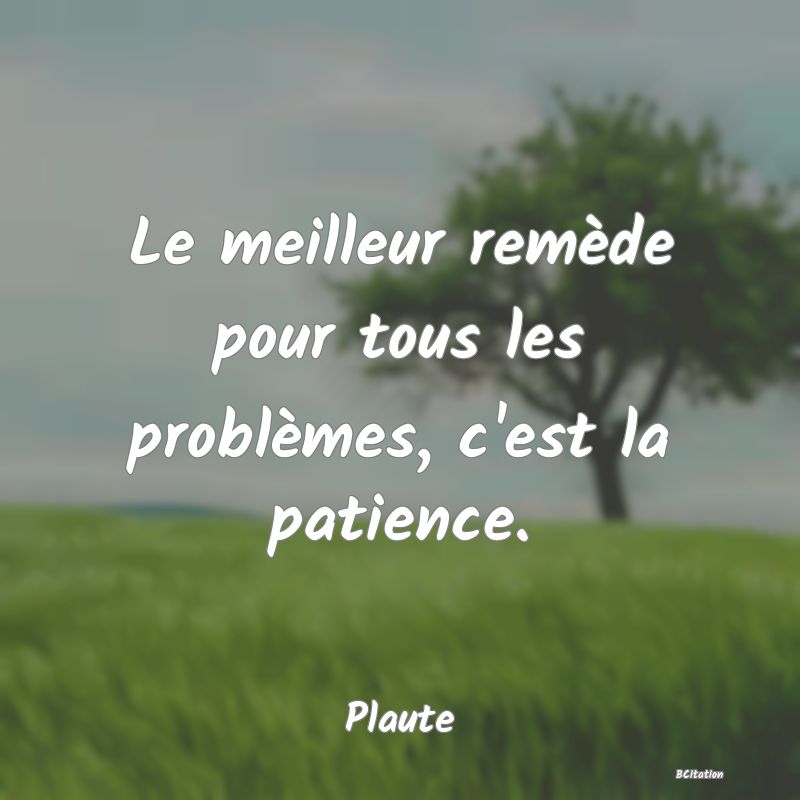 Le meilleur remède pour tous les problèmes, c'est la patience.

Plaute

BCitation